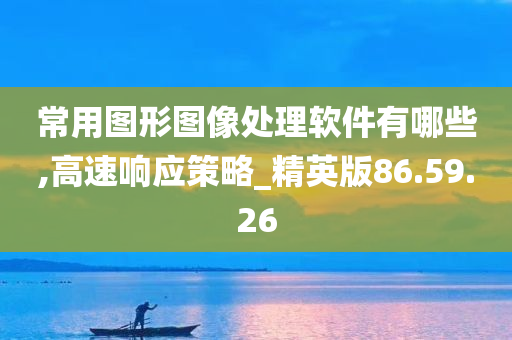 常用图形图像处理软件有哪些,高速响应策略_精英版86.59.26